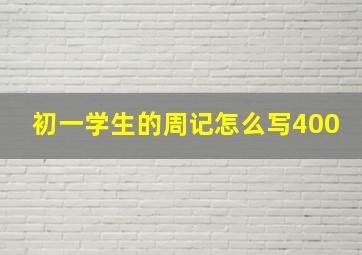 初一学生的周记怎么写400